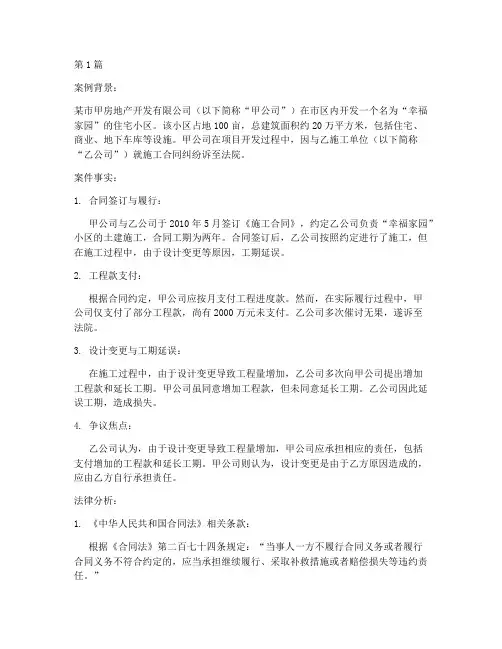 第1篇

案例背景：

某市甲房地产开发有限公司（以下简称“甲公司”）在市区内开发一个名为“幸福家园”的住宅小区。该小区占地100亩，总建筑面积约20万平方米，包括住宅、商业、地下车库等设施。甲公司在项目开发过程中，因与乙施工单位（以下简称“乙公司”）就施工合同纠纷诉至法院。

案件事实：

1. 合同签订与履行：

甲公司与乙公司于2010年5月签订《施工合同》，约定乙公司负责“幸福家园”小区的土建施工，合同工期为两年。合同签订后，乙公司按照约定进行了施工，但在施工过程中，由于设计变更等原因，工期延误。

2. 工程款支付：

根据合同约定，甲公司应按月支付工程进度款。然而，在实际履行过程中，甲公司仅支付了部分工程款，尚有2000万元未支付。乙公司多次催讨无果，遂诉至法院。

3. 设计变更与工期延误：

在施工过程中，由于设计变更导致工程量增加，乙公司多次向甲公司提出增加工程款和延长工期。甲公司虽同意增加工程款，但未同意延长工期。乙公司因此延误工期，造成损失。

4. 争议焦点：

乙公司认为，由于设计变更导致工程量增加，甲公司应承担相应的责任，包括支付增加的工程款和延长工期。甲公司则认为，设计变更是由于乙方原因造成的，应由乙方自行承担责任。

法律分析：

1. 《中华人民共和国合同法》相关条款：

根据《合同法》第二百七十四条规定：“当事人一方不履行合同义务或者履行合同义务不符合约定的，应当承担继续履行、采取补救措施或者赔偿损失等违约责任。”